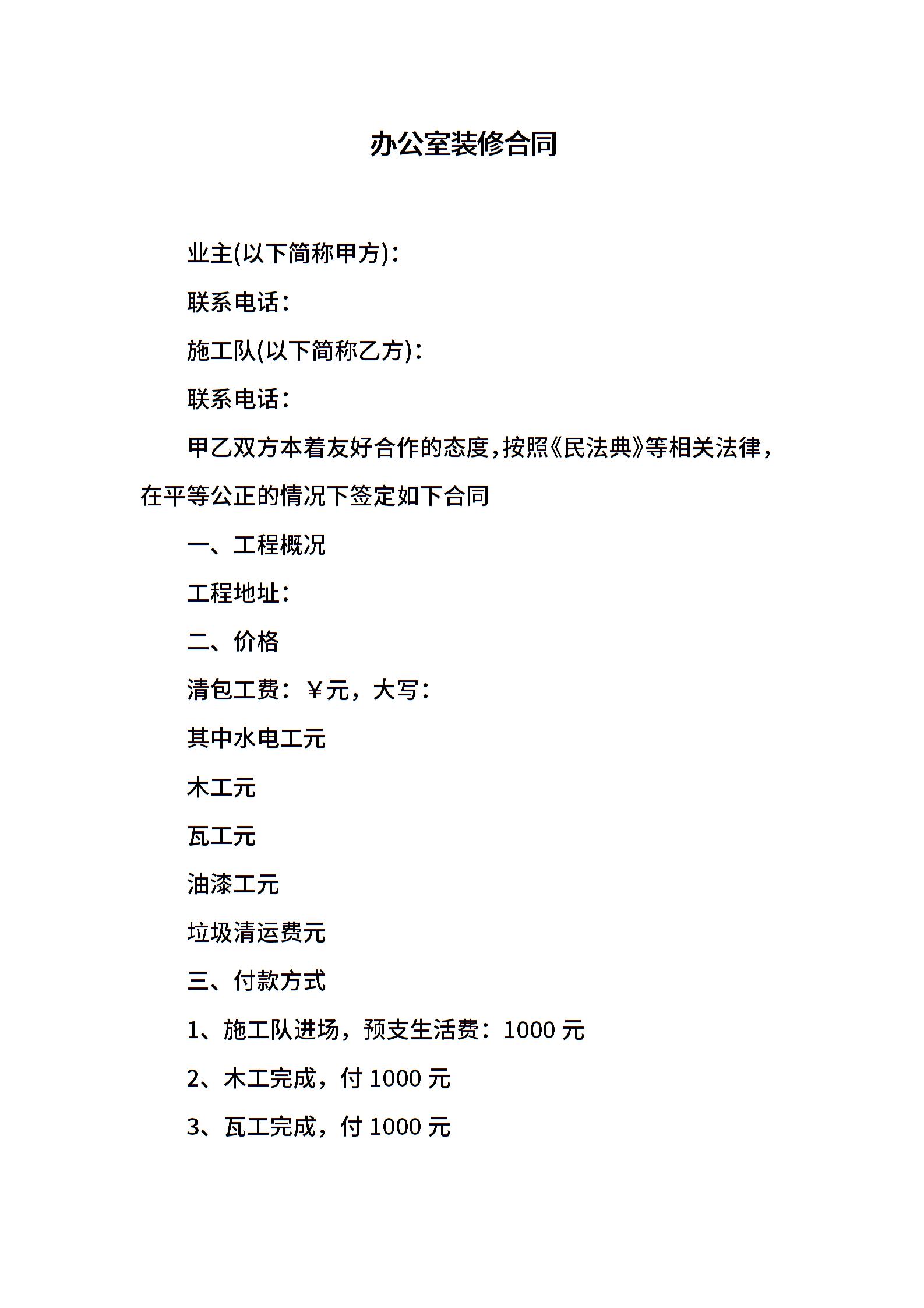 办公室装修合同

业主(以下简称甲方)：

联系电话：

施工队(以下简称乙方)：

联系电话：

甲乙双方本着友好合作的态度，按照《民法典》等相关法律，在平等公正的情况下签定如下合同

一、工程概况

工程地址：

二、价格

清包工费：￥元，大写：

其中水电工元

木工元

瓦工元

油漆工元

垃圾清运费元

三、付款方式

1、施工队进场，预支生活费：1000 元

2、木工完成，付 1000 元

3、瓦工完成，付 1000 元